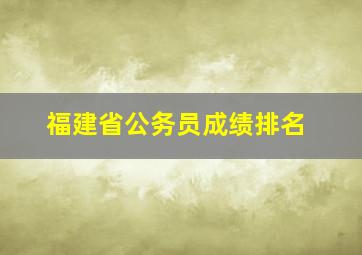 福建省公务员成绩排名